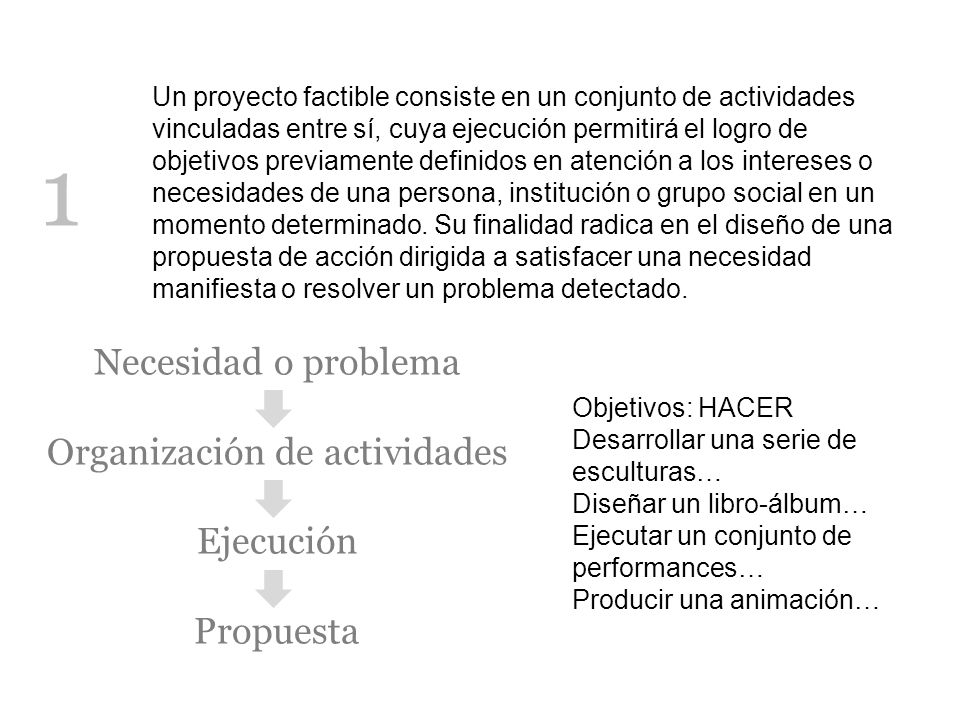 1

Un proyecto factible consiste en un conjunto de actividades vinculadas entre sí, cuya ejecución permitirá el logro de objetivos previamente definidos en atención a los intereses o necesidades de una persona, institución o grupo social en un momento determinado. Su finalidad radica en el diseño de una propuesta de acción dirigida a satisfacer una necesidad manifiesta o resolver un problema detectado.

Necesidad o problema

Organización de actividades

Ejecución

Propuesta

Objetivos: HACER
Desarrollar una serie de esculturas…
Diseñar un libro-álbum…
Ejecutar un conjunto de performances…
Producir una animación…